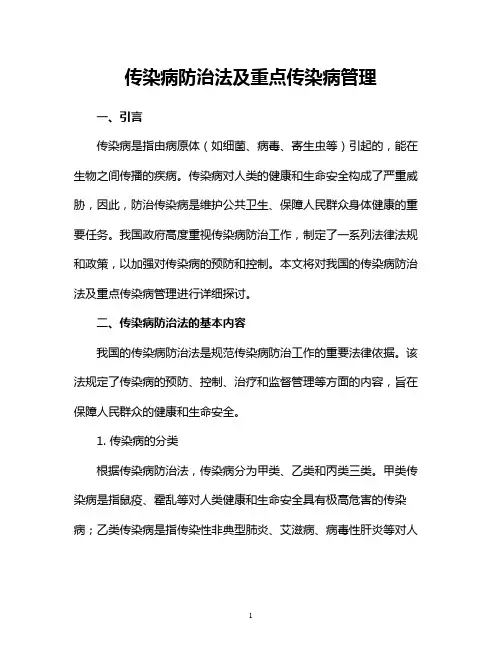 传染病防治法及重点传染病管理

一、引言

传染病是指由病原体（如细菌、病毒、寄生虫等）引起的，能在生物之间传播的疾病。传染病对人类的健康和生命安全构成了严重威胁，因此，防治传染病是维护公共卫生、保障人民群众身体健康的重要任务。我国政府高度重视传染病防治工作，制定了一系列法律法规和政策，以加强对传染病的预防和控制。本文将对我国的传染病防治法及重点传染病管理进行详细探讨。

二、传染病防治法的基本内容

我国的传染病防治法是规范传染病防治工作的重要法律依据。该法规定了传染病的预防、控制、治疗和监督管理等方面的内容，旨在保障人民群众的健康和生命安全。

1. 传染病的分类

根据传染病防治法，传染病分为甲类、乙类和丙类三类。甲类传染病是指鼠疫、霍乱等对人类健康和生命安全具有极高危害的传染病；乙类传染病是指传染性非典型肺炎、艾滋病、病毒性肝炎等对人

1